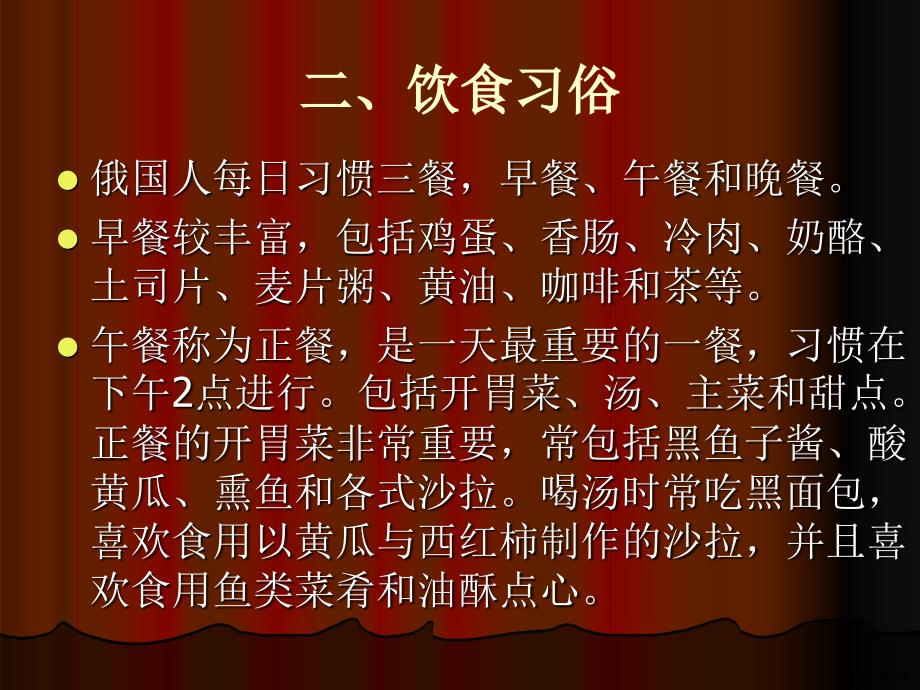 二、饮食习俗

俄国人每日习惯三餐，早餐、午餐和晚餐。

早餐较丰富，包括鸡蛋、香肠、冷肉、奶酪、土司片、麦片粥、黄油、咖啡和茶等。

午餐称为正餐，是一天最重要的一餐，习惯在下午2点进行。包括开胃菜、汤、主菜和甜点。正餐的开胃菜非常重要，常包括黑鱼子酱、酸黄瓜、熏鱼和各式沙拉。喝汤时常吃黑面包，喜欢食用以黄瓜与西红柿制作的沙拉，并且喜欢食用鱼类菜肴和油酥点心。